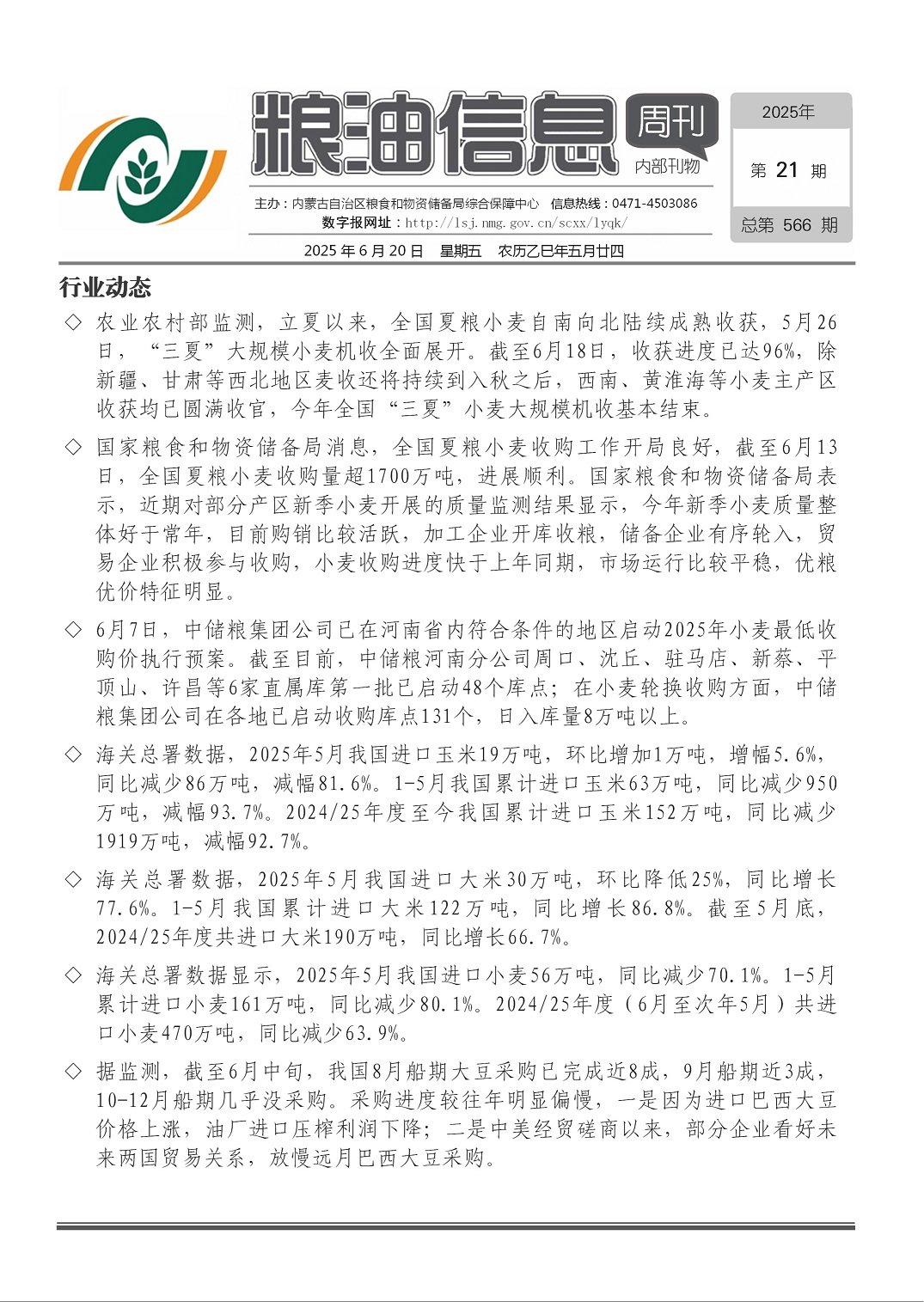 粮油信息 周刊 内部刊物

2025年
第 21 期
总第 566 期

主办：内蒙古自治区粮食和物资储备局综合保障中心　信息热线：0471-4503086
数字报网址：http://lsj.nmg.gov.cn/scxx/lyqk/

2025 年 6 月 20 日　星期五　农历乙巳年五月廿四

行业动态

◇ 农业农村部监测，立夏以来，全国夏粮小麦自南向北陆续成熟收获，5月26日，“三夏”大规模小麦机收全面展开。截至6月18日，收获进度已达96%，除新疆、甘肃等西北地区麦收还将持续到入秋之后，西南、黄淮海等小麦主产区收获均已圆满收官，今年全国“三夏”小麦大规模机收基本结束。

◇ 国家粮食和物资储备局消息，全国夏粮小麦收购工作开局良好，截至6月13日，全国夏粮小麦收购量超1700万吨，进展顺利。国家粮食和物资储备局表示，近期对部分产区新季小麦开展的质量监测结果显示，今年新季小麦质量整体好于常年，目前购销比较活跃，加工企业开库收粮，储备企业有序轮入，贸易企业积极参与收购，小麦收购进度快于上年同期，市场运行比较平稳，优粮优价特征明显。

◇ 6月7日，中储粮集团公司已在河南省内符合条件的地区启动2025年小麦最低收购价执行预案。截至目前，中储粮河南分公司周口、沈丘、驻马店、新蔡、平顶山、许昌等6家直属库第一批已启动48个库点；在小麦轮换收购方面，中储粮集团公司在各地已启动收购库点131个，日入库量8万吨以上。

◇ 海关总署数据，2025年5月我国进口玉米19万吨，环比增加1万吨，增幅5.6%，同比减少86万吨，减幅81.6%。1-5月我国累计进口玉米63万吨，同比减少950万吨，减幅93.7%。2024/25年度至今我国累计进口玉米152万吨，同比减少1919万吨，减幅92.7%。

◇ 海关总署数据，2025年5月我国进口大米30万吨，环比降低25%，同比增长77.6%。1-5月我国累计进口大米122万吨，同比增长86.8%。截至5月底，2024/25年度共进口大米190万吨，同比增长66.7%。

◇ 海关总署数据显示，2025年5月我国进口小麦56万吨，同比减少70.1%。1-5月累计进口小麦161万吨，同比减少80.1%。2024/25年度（6月至次年5月）共进口小麦470万吨，同比减少63.9%。

◇ 据监测，截至6月中旬，我国8月船期大豆采购已完成近8成，9月船期近3成，10-12月船期几乎没采购。采购进度较往年明显偏慢，一是因为进口巴西大豆价格上涨，油厂进口压榨利润下降；二是中美经贸磋商以来，部分企业看好未来两国贸易关系，放慢远月巴西大豆采购。